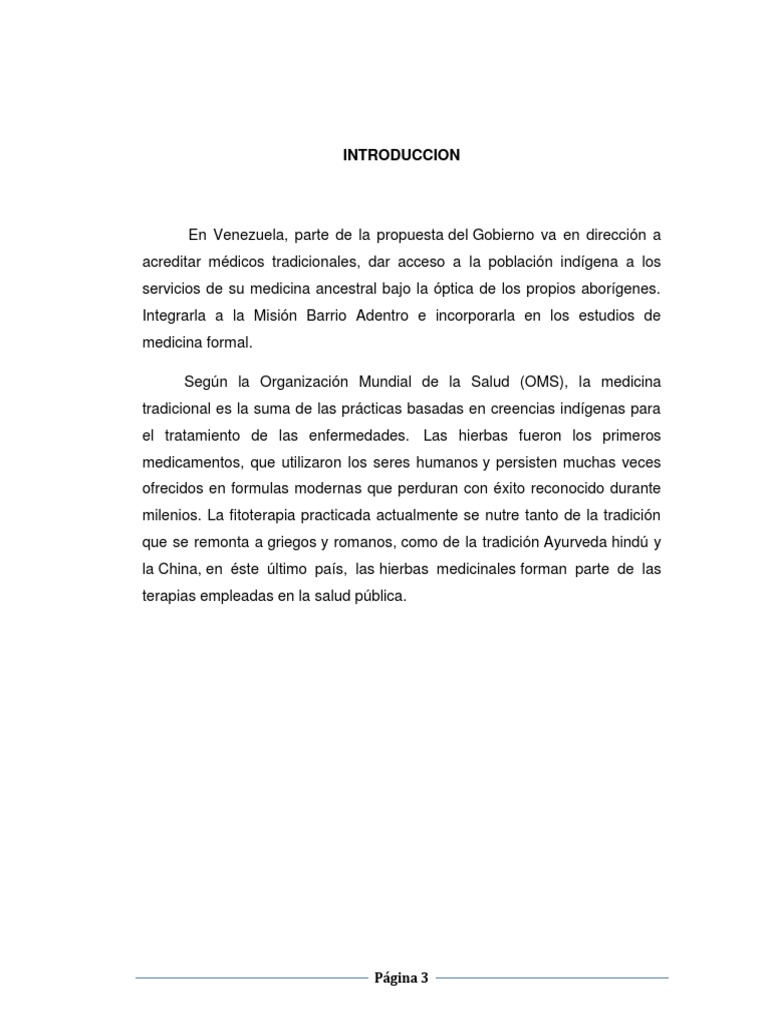 INTRODUCCION

En Venezuela, parte de la propuesta del Gobierno va en dirección a acreditar médicos tradicionales, dar acceso a la población indígena a los servicios de su medicina ancestral bajo la óptica de los propios aborígenes. Integrarla a la Misión Barrio Adentro e incorporarla en los estudios de medicina formal.

Según la Organización Mundial de la Salud (OMS), la medicina tradicional es la suma de las prácticas basadas en creencias indígenas para el tratamiento de las enfermedades. Las hierbas fueron los primeros medicamentos, que utilizaron los seres humanos y persisten muchas veces ofrecidos en formulas modernas que perduran con éxito reconocido durante milenios. La fitoterapia practicada actualmente se nutre tanto de la tradición que se remonta a griegos y romanos, como de la tradición Ayurveda hindú y la China, en éste último país, las hierbas medicinales forman parte de las terapias empleadas en la salud pública.

Página 3